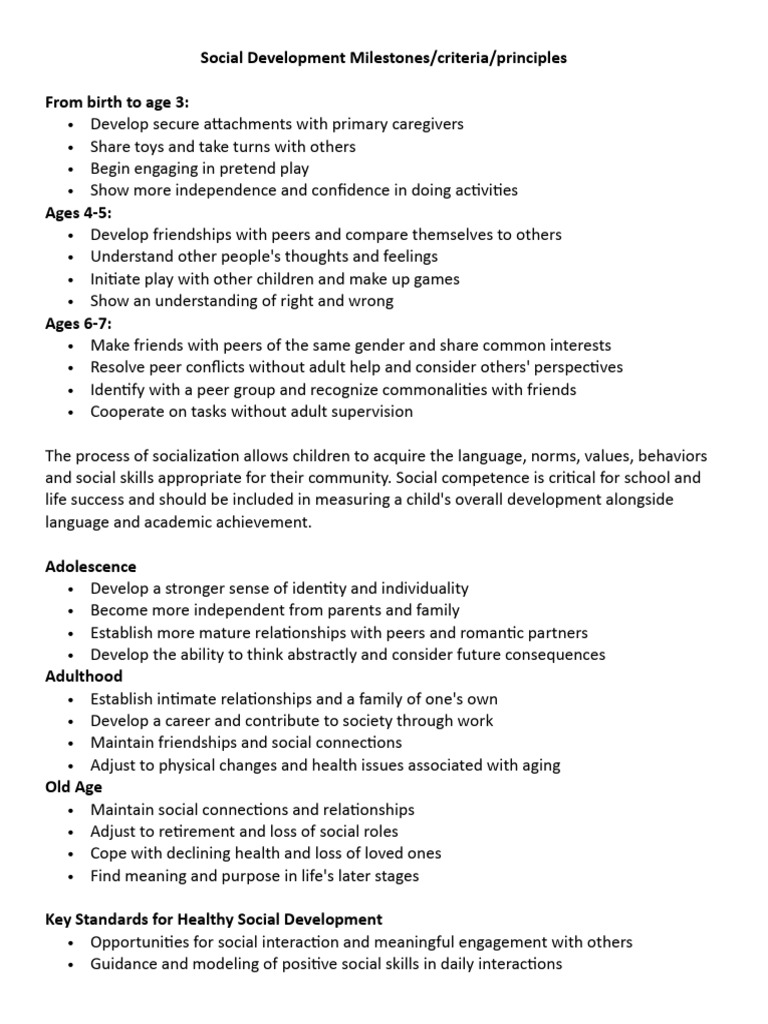 Social Development Milestones/criteria/principles

From birth to age 3:
• Develop secure attachments with primary caregivers
• Share toys and take turns with others
• Begin engaging in pretend play
• Show more independence and confidence in doing activities
Ages 4-5:
• Develop friendships with peers and compare themselves to others
• Understand other people's thoughts and feelings
• Initiate play with other children and make up games
• Show an understanding of right and wrong
Ages 6-7:
• Make friends with peers of the same gender and share common interests
• Resolve peer conflicts without adult help and consider others' perspectives
• Identify with a peer group and recognize commonalities with friends
• Cooperate on tasks without adult supervision

The process of socialization allows children to acquire the language, norms, values, behaviors and social skills appropriate for their community. Social competence is critical for school and life success and should be included in measuring a child's overall development alongside language and academic achievement.

Adolescence
• Develop a stronger sense of identity and individuality
• Become more independent from parents and family
• Establish more mature relationships with peers and romantic partners
• Develop the ability to think abstractly and consider future consequences
Adulthood
• Establish intimate relationships and a family of one's own
• Develop a career and contribute to society through work
• Maintain friendships and social connections
• Adjust to physical changes and health issues associated with aging
Old Age
• Maintain social connections and relationships
• Adjust to retirement and loss of social roles
• Cope with declining health and loss of loved ones
• Find meaning and purpose in life's later stages

Key Standards for Healthy Social Development
• Opportunities for social interaction and meaningful engagement with others
• Guidance and modeling of positive social skills in daily interactions